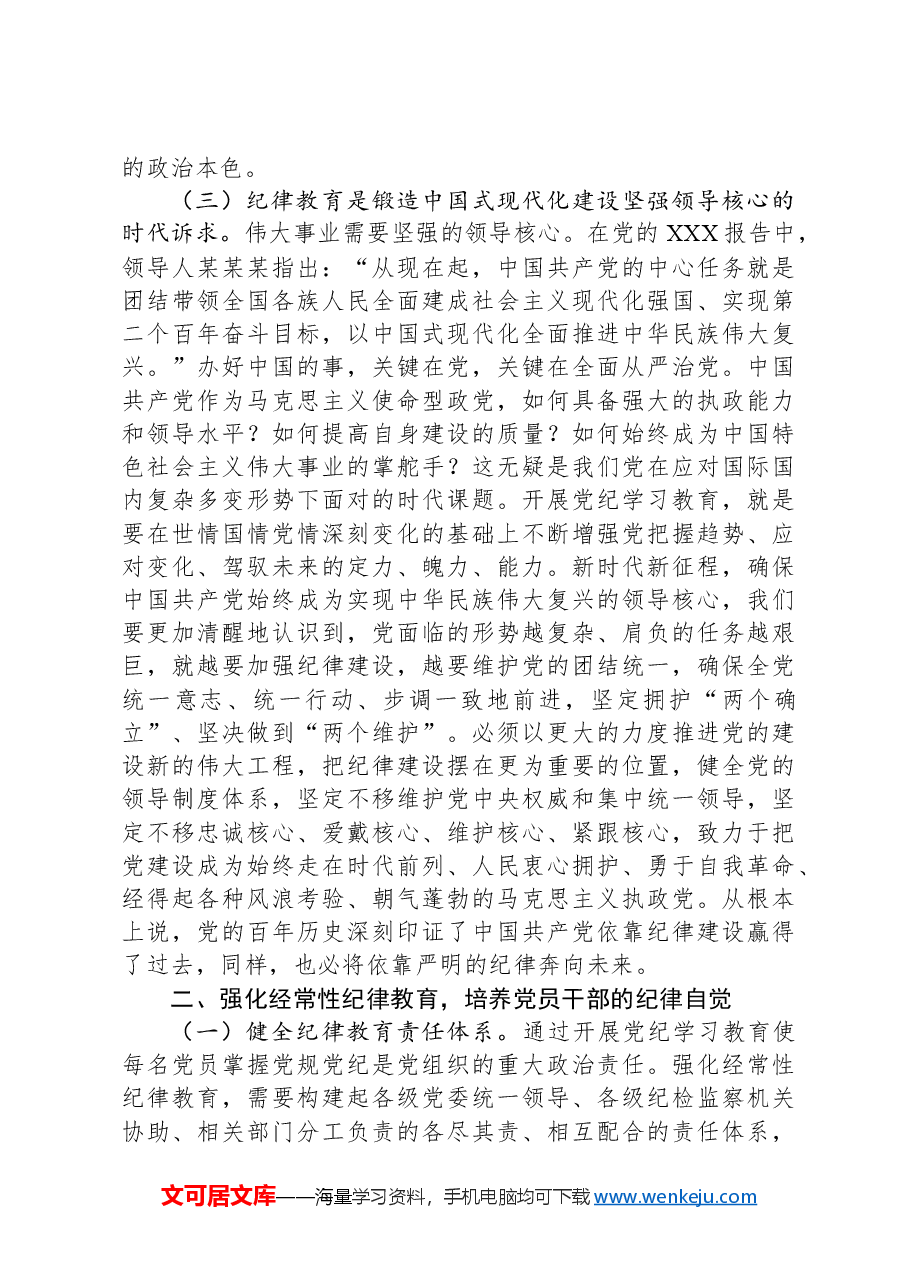 的政治本色。

（三）纪律教育是锻造中国式现代化建设坚强领导核心的时代诉求。伟大事业需要坚强的领导核心。在党的XXX报告中，领导人某某某指出：“从现在起，中国共产党的中心任务就是团结带领全国各族人民全面建成社会主义现代化强国、实现第二个百年奋斗目标，以中国式现代化全面推进中华民族伟大复兴。”办好中国的事，关键在党，关键在全面从严治党。中国共产党作为马克思主义使命型政党，如何具备强大的执政能力和领导水平？如何提高自身建设的质量？如何始终成为中国特色社会主义伟大事业的掌舵手？这无疑是我们党在应对国际国内复杂多变形势下面对的时代课题。开展党纪学习教育，就是要在世情国情党情深刻变化的基础上不断增强党把握趋势、应对变化、驾驭未来的定力、魄力、能力。新时代新征程，确保中国共产党始终成为实现中华民族伟大复兴的领导核心，我们要更加清醒地认识到，党面临的形势越复杂、肩负的任务越艰巨，就越要加强纪律建设，越要维护党的团结统一，确保全党统一意志、统一行动、步调一致地前进，坚定拥护“两个确立”、坚决做到“两个维护”。必须以更大的力度推进党的建设新的伟大工程，把纪律建设摆在更为重要的位置，健全党的领导制度体系，坚定不移维护党中央权威和集中统一领导，坚定不移忠诚核心、爱戴核心、维护核心、紧跟核心，致力于把党建设成为始终走在时代前列、人民衷心拥护、勇于自我革命、经得起各种风浪考验、朝气蓬勃的马克思主义执政党。从根本上说，党的百年历史深刻印证了中国共产党依靠纪律建设赢得了过去，同样，也必将依靠严明的纪律奔向未来。

二、强化经常性纪律教育，培养党员干部的纪律自觉

（一）健全纪律教育责任体系。通过开展党纪学习教育使每名党员掌握党规党纪是党组织的重大政治责任。强化经常性纪律教育，需要构建起各级党委统一领导、各级纪检监察机关协助、相关部门分工负责的各尽其责、相互配合的责任体系，

文可居文库——海量学习资料，手机电脑均可下载www.wenkeju.com